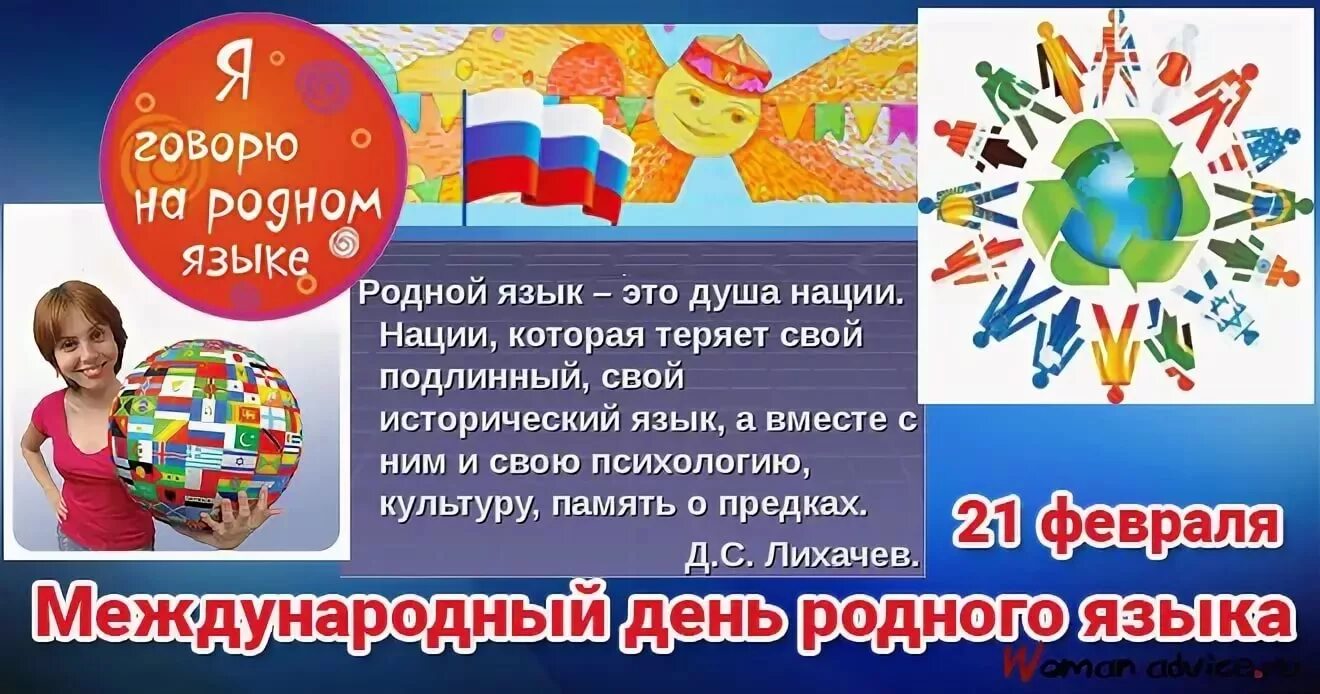 Я говорю на родном языке

Родной язык – это душа нации. Нации, которая теряет свой подлинный, свой исторический язык, а вместе с ним и свою психологию, культуру, память о предках.
Д.С. Лихачев.

21 февраля

Международный день родного языка

Woman advice.ru